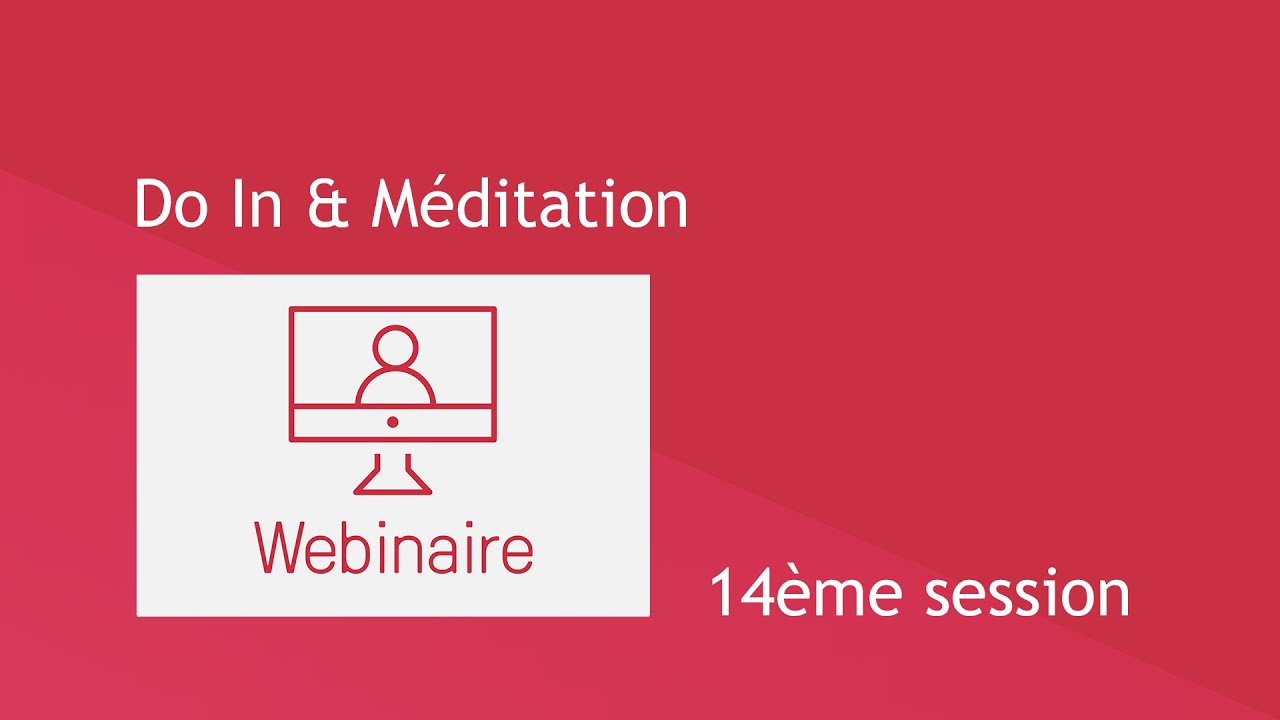 Do In & Méditation

Webinaire

14ème session